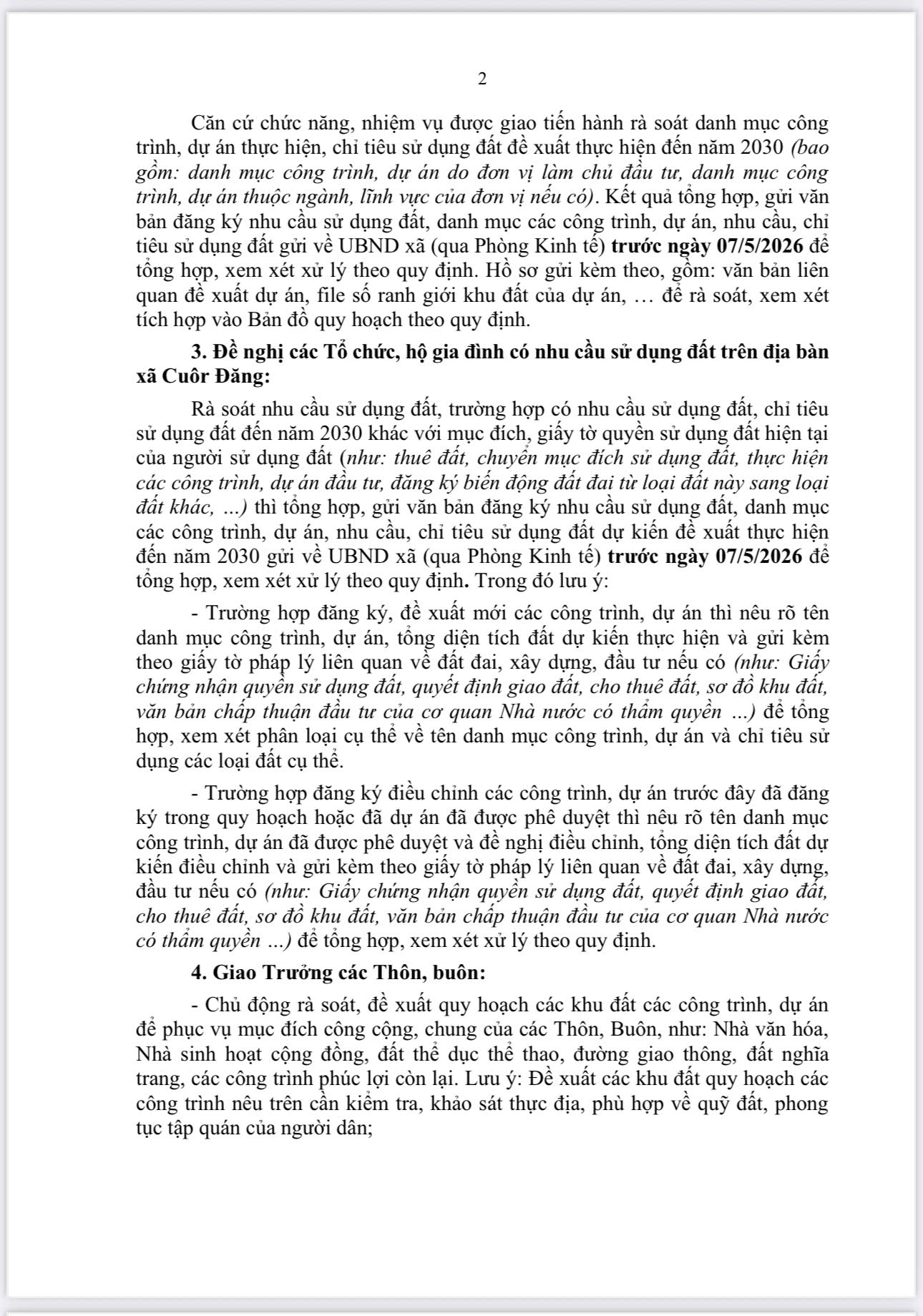 2

Căn cứ chức năng, nhiệm vụ được giao tiến hành rà soát danh mục công trình, dự án thực hiện, chỉ tiêu sử dụng đất đề xuất thực hiện đến năm 2030 (bao gồm: danh mục công trình, dự án do đơn vị làm chủ đầu tư, danh mục công trình, dự án thuộc ngành, lĩnh vực của đơn vị nếu có). Kết quả tổng hợp, gửi văn bản đăng ký nhu cầu sử dụng đất, danh mục các công trình, dự án, nhu cầu, chỉ tiêu sử dụng đất gửi về UBND xã (qua Phòng Kinh tế) trước ngày 07/5/2026 để tổng hợp, xem xét xử lý theo quy định. Hồ sơ gửi kèm theo, gồm: văn bản liên quan đề xuất dự án, file số ranh giới khu đất của dự án, … để rà soát, xem xét tích hợp vào Bản đồ quy hoạch theo quy định.

3. Đề nghị các Tổ chức, hộ gia đình có nhu cầu sử dụng đất trên địa bàn xã Cuôr Đăng:

Rà soát nhu cầu sử dụng đất, trường hợp có nhu cầu sử dụng đất, chỉ tiêu sử dụng đất đến năm 2030 khác với mục đích, giấy tờ quyền sử dụng đất hiện tại của người sử dụng đất (như: thuê đất, chuyển mục đích sử dụng đất, thực hiện các công trình, dự án đầu tư, đăng ký biến động đất đai từ loại đất này sang loại đất khác, ...) thì tổng hợp, gửi văn bản đăng ký nhu cầu sử dụng đất, danh mục các công trình, dự án, nhu cầu, chỉ tiêu sử dụng đất dự kiến đề xuất thực hiện đến năm 2030 gửi về UBND xã (qua Phòng Kinh tế) trước ngày 07/5/2026 để tổng hợp, xem xét xử lý theo quy định. Trong đó lưu ý:

- Trường hợp đăng ký, đề xuất mới các công trình, dự án thì nêu rõ tên danh mục công trình, dự án, tổng diện tích đất dự kiến thực hiện và gửi kèm theo giấy tờ pháp lý liên quan về đất đai, xây dựng, đầu tư nếu có (như: Giấy chứng nhận quyền sử dụng đất, quyết định giao đất, cho thuê đất, sơ đồ khu đất, văn bản chấp thuận đầu tư của cơ quan Nhà nước có thẩm quyền ...) để tổng hợp, xem xét phân loại cụ thể về tên danh mục công trình, dự án và chỉ tiêu sử dụng các loại đất cụ thể.

- Trường hợp đăng ký điều chỉnh các công trình, dự án trước đây đã đăng ký trong quy hoạch hoặc đã dự án đã được phê duyệt thì nêu rõ tên danh mục công trình, dự án đã được phê duyệt và đề nghị điều chỉnh, tổng diện tích đất dự kiến điều chỉnh và gửi kèm theo giấy tờ pháp lý liên quan về đất đai, xây dựng, đầu tư nếu có (như: Giấy chứng nhận quyền sử dụng đất, quyết định giao đất, cho thuê đất, sơ đồ khu đất, văn bản chấp thuận đầu tư của cơ quan Nhà nước có thẩm quyền ...) để tổng hợp, xem xét xử lý theo quy định.

4. Giao Trưởng các Thôn, buôn:

- Chủ động rà soát, đề xuất quy hoạch các khu đất các công trình, dự án để phục vụ mục đích công cộng, chung của các Thôn, Buôn, như: Nhà văn hóa, Nhà sinh hoạt cộng đồng, đất thể dục thể thao, đường giao thông, đất nghĩa trang, các công trình phúc lợi còn lại. Lưu ý: Đề xuất các khu đất quy hoạch các công trình nêu trên cần kiểm tra, khảo sát thực địa, phù hợp về quỹ đất, phong tục tập quán của người dân;